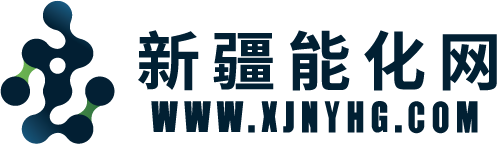 新疆能化网
WWW.XJNYHG.COM